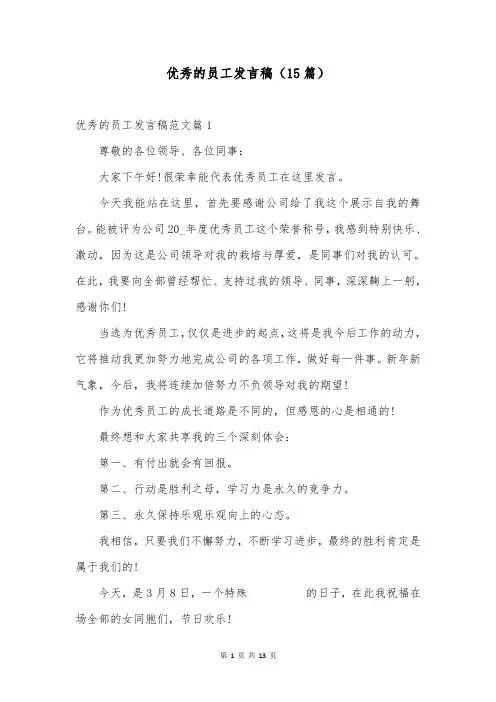 优秀的员工发言稿（15篇）

优秀的员工发言稿范文篇1

尊敬的各位领导、各位同事：

大家下午好!很荣幸能代表优秀员工在这里发言。

今天我能站在这里，首先要感谢公司给了我这个展示自我的舞台。能被评为公司20_年度优秀员工这个荣誉称号，我感到特别快乐、激动，因为这是公司领导对我的栽培与厚爱，是同事们对我的认可。在此，我要向全部曾经帮忙、支持过我的领导、同事，深深鞠上一躬，感谢你们!

当选为优秀员工，仅仅是进步的起点，这将是我今后工作的动力，它将推动我更加努力地完成公司的各项工作，做好每一件事。新年新气象，今后，我将连续加倍努力不负领导对我的期望!

作为优秀员工的成长道路是不同的，但感恩的心是相通的!

最终想和大家共享我的三个深刻体会：

第一、有付出就会有回报。

第二、行动是胜利之母，学习力是永久的竞争力。

第三、永久保持乐观乐观向上的心态。

我相信，只要我们不懈努力，不断学习进步，最终的胜利肯定是属于我们的!

今天，是3月8日，一个特殊 的日子，在此我祝福在场全部的女同胞们，节日欢乐!

第 1 页 共 13 页